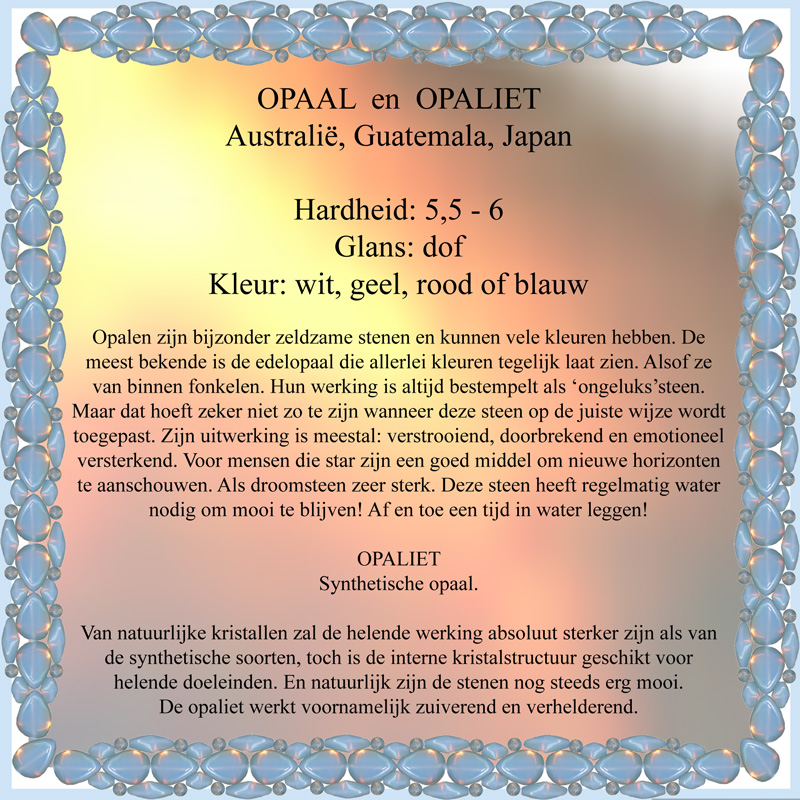 OPAAL en OPALIET
Australië, Guatemala, Japan

Hardheid: 5,5 - 6
Glans: dof
Kleur: wit, geel, rood of blauw

Opalen zijn bijzonder zeldzame stenen en kunnen vele kleuren hebben. De meest bekende is de edelopaal die allerlei kleuren tegelijk laat zien. Alsof ze van binnen fonkelen. Hun werking is altijd bestempelt als ‘ongeluks’steen. Maar dat hoeft zeker niet zo te zijn wanneer deze steen op de juiste wijze wordt toegepast. Zijn uitwerking is meestal: verstrooiend, doorbrekend en emotioneel versterkend. Voor mensen die star zijn een goed middel om nieuwe horizonten te aanschouwen. Als droomsteen zeer sterk. Deze steen heeft regelmatig water nodig om mooi te blijven! Af en toe een tijd in water leggen!

OPALIET
Synthetische opaal.

Van natuurlijke kristallen zal de helende werking absoluut sterker zijn als van de synthetische soorten, toch is de interne kristalstructuur geschikt voor helende doeleinden. En natuurlijk zijn de stenen nog steeds erg mooi.
De opaliet werkt voornamelijk zuiverend en verhelderend.